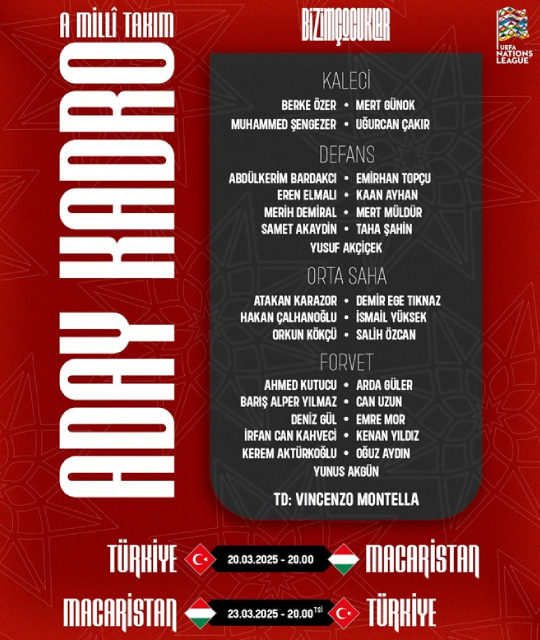 A MİLLÎ TAKIM

ADAY KADRO

BİZİMÇOCUKLAR

UEFA NATIONS LEAGUE

KALECİ

BERKE ÖZER • MERT GÜNOK
MUHAMMED ŞENGEZER • UĞURCAN ÇAKIR

DEFANS

ABDÜLKERİM BARDAKCI • EMİRHAN TOPÇU
EREN ELMALI • KAAN AYHAN
MERİH DEMİRAL • MERT MÜLDÜR
SAMET AKAYDİN • TAHA ŞAHİN
YUSUF AKÇİÇEK

ORTA SAHA

ATAKAN KARAZOR • DEMİR EGE TIKNAZ
HAKAN ÇALHANOĞLU • İSMAİL YÜKSEK
ORKUN KÖKÇÜ • SALİH ÖZCAN

FORVET

AHMED KUTUCU • ARDA GÜLER
BARIŞ ALPER YILMAZ • CAN UZUN
DENİZ GÜL • EMRE MOR
İRFAN CAN KAHVECİ • KENAN YILDIZ
KEREM AKTÜRKOĞLU • OĞUZ AYDIN
YUNUS AKGÜN

TD: VINCENZO MONTELLA

TÜRKİYE 20.03.2025 - 20.00 MACARİSTAN

MACARİSTAN 23.03.2025 - 20.00 TSİ TÜRKİYE